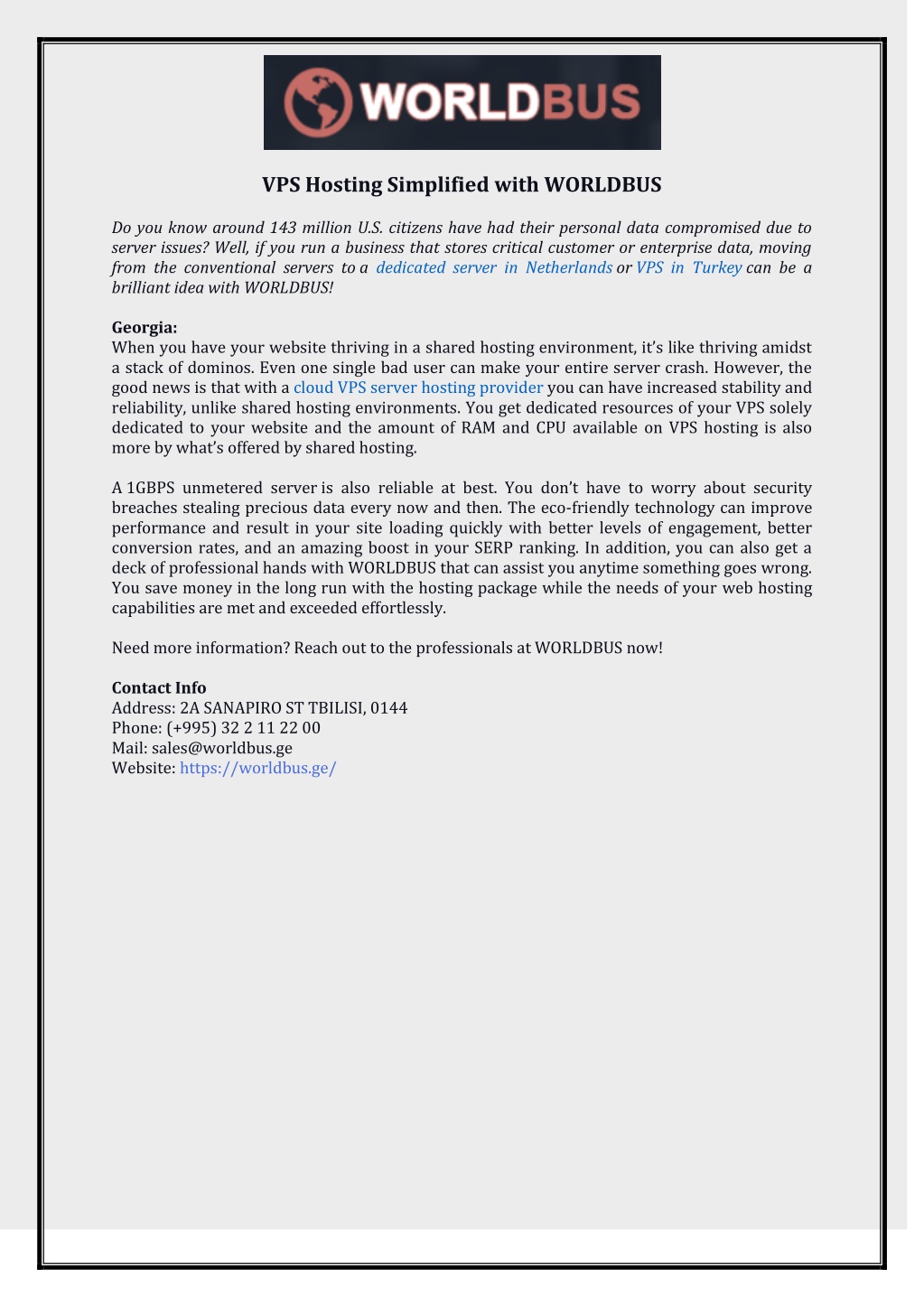 WORLDBUS

VPS Hosting Simplified with WORLDBUS

Do you know around 143 million U.S. citizens have had their personal data compromised due to server issues? Well, if you run a business that stores critical customer or enterprise data, moving from the conventional servers to a dedicated server in Netherlands or VPS in Turkey can be a brilliant idea with WORLDBUS!

Georgia:
When you have your website thriving in a shared hosting environment, it's like thriving amidst a stack of dominos. Even one single bad user can make your entire server crash. However, the good news is that with a cloud VPS server hosting provider you can have increased stability and reliability, unlike shared hosting environments. You get dedicated resources of your VPS solely dedicated to your website and the amount of RAM and CPU available on VPS hosting is also more by what's offered by shared hosting.

A 1GBPS unmetered server is also reliable at best. You don't have to worry about security breaches stealing precious data every now and then. The eco-friendly technology can improve performance and result in your site loading quickly with better levels of engagement, better conversion rates, and an amazing boost in your SERP ranking. In addition, you can also get a deck of professional hands with WORLDBUS that can assist you anytime something goes wrong. You save money in the long run with the hosting package while the needs of your web hosting capabilities are met and exceeded effortlessly.

Need more information? Reach out to the professionals at WORLDBUS now!

Contact Info
Address: 2A SANAPIRO ST TBILISI, 0144
Phone: (+995) 32 2 11 22 00
Mail: sales@worldbus.ge
Website: https://worldbus.ge/